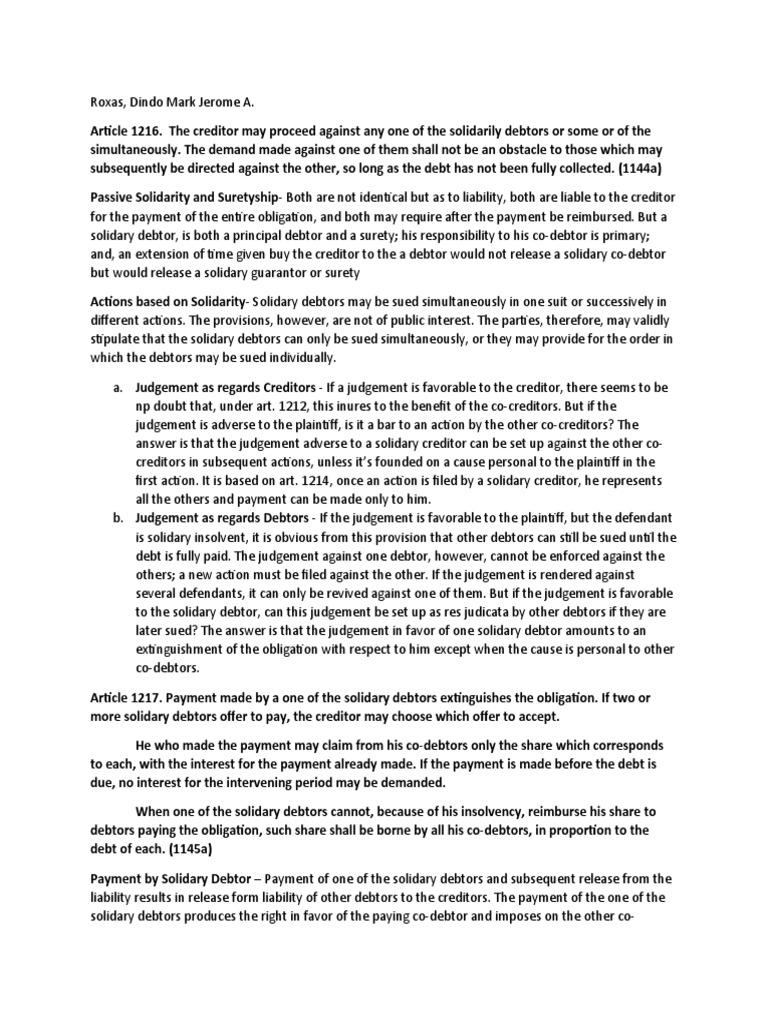 Roxas, Dindo Mark Jerome A.

Article 1216. The creditor may proceed against any one of the solidarily debtors or some or of the simultaneously. The demand made against one of them shall not be an obstacle to those which may subsequently be directed against the other, so long as the debt has not been fully collected. (1144a)

Passive Solidarity and Suretyship- Both are not identical but as to liability, both are liable to the creditor for the payment of the entire obligation, and both may require after the payment be reimbursed. But a solidary debtor, is both a principal debtor and a surety; his responsibility to his co-debtor is primary; and, an extension of time given buy the creditor to the a debtor would not release a solidary co-debtor but would release a solidary guarantor or surety

Actions based on Solidarity- Solidary debtors may be sued simultaneously in one suit or successively in different actions. The provisions, however, are not of public interest. The parties, therefore, may validly stipulate that the solidary debtors can only be sued simultaneously, or they may provide for the order in which the debtors may be sued individually.

a. Judgement as regards Creditors - If a judgement is favorable to the creditor, there seems to be np doubt that, under art. 1212, this inures to the benefit of the co-creditors. But if the judgement is adverse to the plaintiff, is it a bar to an action by the other co-creditors? The answer is that the judgement adverse to a solidary creditor can be set up against the other co-creditors in subsequent actions, unless it's founded on a cause personal to the plaintiff in the first action. It is based on art. 1214, once an action is filed by a solidary creditor, he represents all the others and payment can be made only to him.

b. Judgement as regards Debtors - If the judgement is favorable to the plaintiff, but the defendant is solidary insolvent, it is obvious from this provision that other debtors can still be sued until the debt is fully paid. The judgement against one debtor, however, cannot be enforced against the others; a new action must be filed against the other. If the judgement is rendered against several defendants, it can only be revived against one of them. But if the judgement is favorable to the solidary debtor, can this judgement be set up as res judicata by other debtors if they are later sued? The answer is that the judgement in favor of one solidary debtor amounts to an extinguishment of the obligation with respect to him except when the cause is personal to other co-debtors.

Article 1217. Payment made by a one of the solidary debtors extinguishes the obligation. If two or more solidary debtors offer to pay, the creditor may choose which offer to accept.

He who made the payment may claim from his co-debtors only the share which corresponds to each, with the interest for the payment already made. If the payment is made before the debt is due, no interest for the intervening period may be demanded.

When one of the solidary debtors cannot, because of his insolvency, reimburse his share to debtors paying the obligation, such share shall be borne by all his co-debtors, in proportion to the debt of each. (1145a)

Payment by Solidary Debtor – Payment of one of the solidary debtors and subsequent release from the liability results in release form liability of other debtors to the creditors. The payment of the one of the solidary debtors produces the right in favor of the paying co-debtor and imposes on the other co-